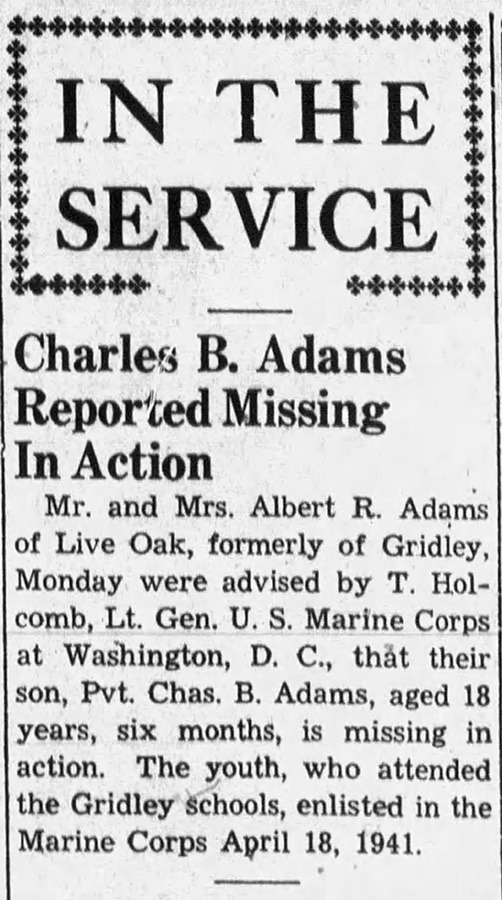 IN THE SERVICE

Charles B. Adams Reported Missing In Action

Mr. and Mrs. Albert R. Adams of Live Oak, formerly of Gridley, Monday were advised by T. Holcomb, Lt. Gen. U. S. Marine Corps at Washington, D. C., that their son, Pvt. Chas. B. Adams, aged 18 years, six months, is missing in action. The youth, who attended the Gridley schools, enlisted in the Marine Corps April 18, 1941.